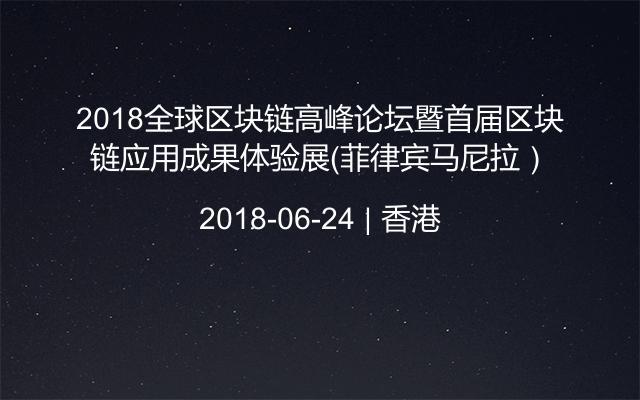 2018全球区块链高峰论坛暨首届区块链应用成果体验展(菲律宾马尼拉 )

2018-06-24 | 香港